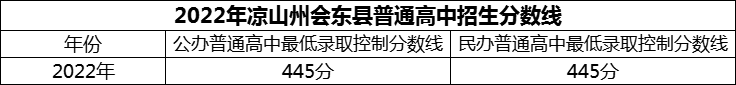 2022年凉山州会东县普通高中招生分数线

| 年份 | 公办普通高中最低录取控制分数线 | 民办普通高中最低录取控制分数线 |
|---|---|---|
| 2022年 | 445分 | 445分 |